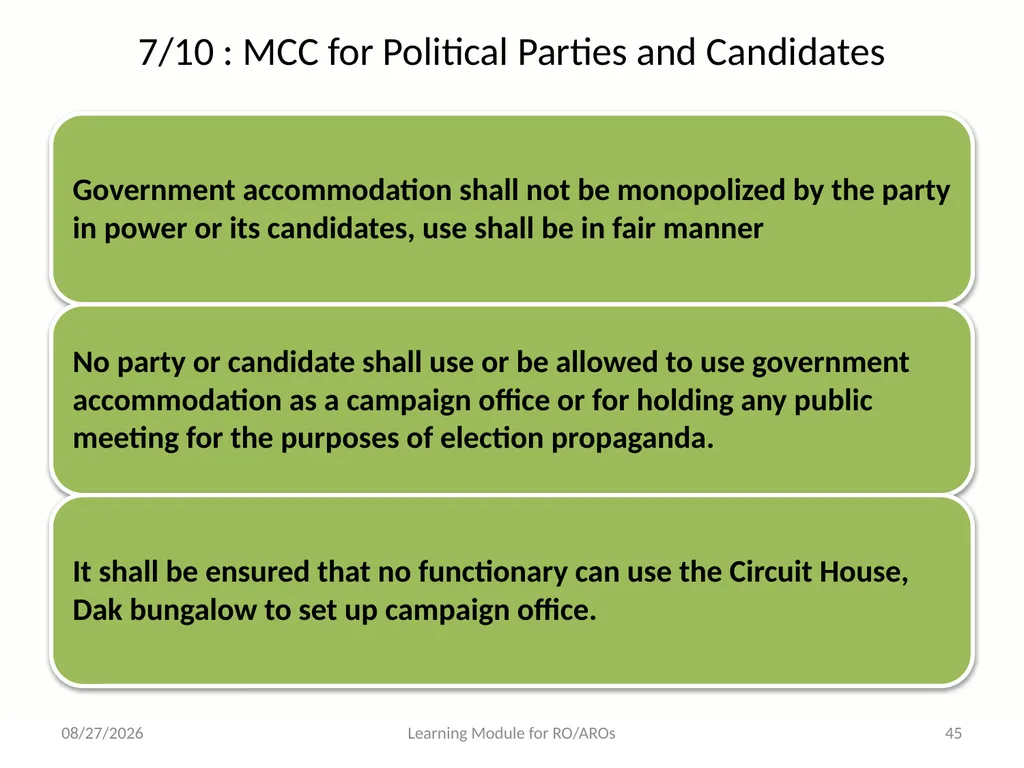 7/10 : MCC for Political Parties and Candidates

Government accommodation shall not be monopolized by the party in power or its candidates, use shall be in fair manner

No party or candidate shall use or be allowed to use government accommodation as a campaign office or for holding any public meeting for the purposes of election propaganda.

It shall be ensured that no functionary can use the Circuit House, Dak bungalow to set up campaign office.

08/27/2026

Learning Module for RO/AROs

45